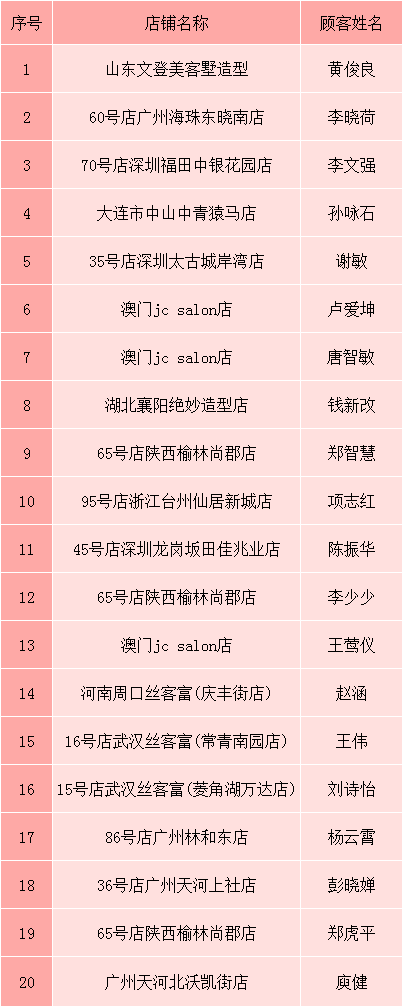 | 序号 | 店铺名称 | 顾客姓名 |
|---|---|---|
| 1 | 山东文登美客墅造型 | 黄俊良 |
| 2 | 60号店广州海珠东晓南店 | 李晓荷 |
| 3 | 70号店深圳福田中银花园店 | 李文强 |
| 4 | 大连市中山中青猿马店 | 孙咏石 |
| 5 | 35号店深圳太古城岸湾店 | 谢敏 |
| 6 | 澳门jc salon店 | 卢爱坤 |
| 7 | 澳门jc salon店 | 唐智敏 |
| 8 | 湖北襄阳绝妙造型店 | 钱新改 |
| 9 | 65号店陕西榆林尚郡店 | 郑智慧 |
| 10 | 95号店浙江台州仙居新城店 | 项志红 |
| 11 | 45号店深圳龙岗坂田佳兆业店 | 陈振华 |
| 12 | 65号店陕西榆林尚郡店 | 李少少 |
| 13 | 澳门jc salon店 | 王莺仪 |
| 14 | 河南周口丝客富(庆丰街店) | 赵涵 |
| 15 | 16号店武汉丝客富(常青南园店) | 王伟 |
| 16 | 15号店武汉丝客富(菱角湖万达店) | 刘诗怡 |
| 17 | 86号店广州林和东店 | 杨云霄 |
| 18 | 36号店广州天河上社店 | 彭晓婵 |
| 19 | 65号店陕西榆林尚郡店 | 郑虎平 |
| 20 | 广州天河北沃凯街店 | 庾健 |